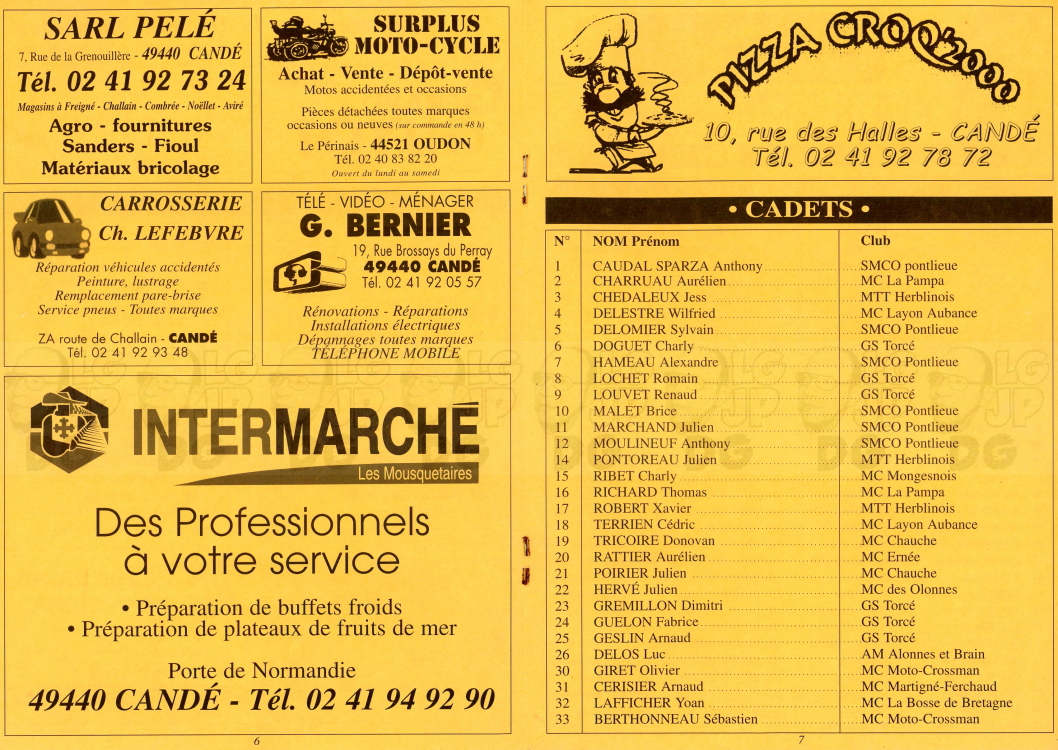 SARL PELÉ
7, Rue de la Grenouillère - 49440 CANDÉ
Tél. 02 41 92 73 24
Magasins à Freigné - Challain - Combrée - Noëllet - Aviré
Agro - fournitures
Sanders - Fioul
Matériaux bricolage

SURPLUS MOTO-CYCLE
Achat - Vente - Dépôt-vente
Motos accidentées et occasions
Pièces détachées toutes marques occasions ou neuves (sur commande en 48 h)
Le Périnais - 44521 OUDON
Tél. 02 40 83 82 20
Ouvert du lundi au samedi

CARROSSERIE
Ch. LEFEBVRE
Réparation véhicules accidentés
Peinture, lustrage
Remplacement pare-brise
Service pneus - Toutes marques
ZA route de Challain - CANDÉ
Tél. 02 41 92 93 48

TÉLÉ - VIDÉO - MÉNAGER
G. BERNIER
19, Rue Brossays du Perray
49440 CANDÉ
Tél. 02 41 92 05 57
Rénovations - Réparations
Installations électriques
Dépannages toutes marques
TÉLÉPHONE MOBILE

INTERMARCHÉ
Les Mousquetaires
Des Professionnels à votre service
• Préparation de buffets froids
• Préparation de plateaux de fruits de mer
Porte de Normandie
49440 CANDÉ - Tél. 02 41 94 92 90

6

PIZZA CROQ'2000
10, rue des Halles - CANDÉ
Tél. 02 41 92 78 72

• CADETS •

| N° | NOM Prénom | Club |
|---|---|---|
| 1 | CAUDAL SPARZA Anthony | SMCO pontlieue |
| 2 | CHARRUAU Aurélien | MC La Pampa |
| 3 | CHEDALEUX Jess | MTT Herblinois |
| 4 | DELESTRE Wilfried | MC Layon Aubance |
| 5 | DELOMIER Sylvain | SMCO Pontlieue |
| 6 | DOGUET Charly | GS Torcé |
| 7 | HAMEAU Alexandre | SMCO Pontlieue |
| 8 | LOCHET Romain | GS Torcé |
| 9 | LOUVET Renaud | GS Torcé |
| 10 | MALET Brice | SMCO Pontlieue |
| 11 | MARCHAND Julien | SMCO Pontlieue |
| 12 | MOULINEUF Anthony | SMCO Pontlieue |
| 14 | PONTOREAU Julien | MTT Herblinois |
| 15 | RIBET Charly | MC Mongesnois |
| 16 | RICHARD Thomas | MC La Pampa |
| 17 | ROBERT Xavier | MTT Herblinois |
| 18 | TERRIEN Cédric | MC Layon Aubance |
| 19 | TRICOIRE Donovan | MC Chauche |
| 20 | RATTIER Aurélien | MC Ernée |
| 21 | POIRIER Julien | MC Chauche |
| 22 | HERVÉ Julien | MC des Olonnes |
| 23 | GREMILLON Dimitri | GS Torcé |
| 24 | GUELON Fabrice | GS Torcé |
| 25 | GESLIN Arnaud | GS Torcé |
| 26 | DELOS Luc | AM Alonnes et Brain |
| 30 | GIRET Olivier | MC Moto-Crossman |
| 31 | CERISIER Arnaud | MC Martigné-Ferchaud |
| 32 | LAFFICHER Yoan | MC La Bosse de Bretagne |
| 33 | BERTHONNEAU Sébastien | MC Moto-Crossman |

7